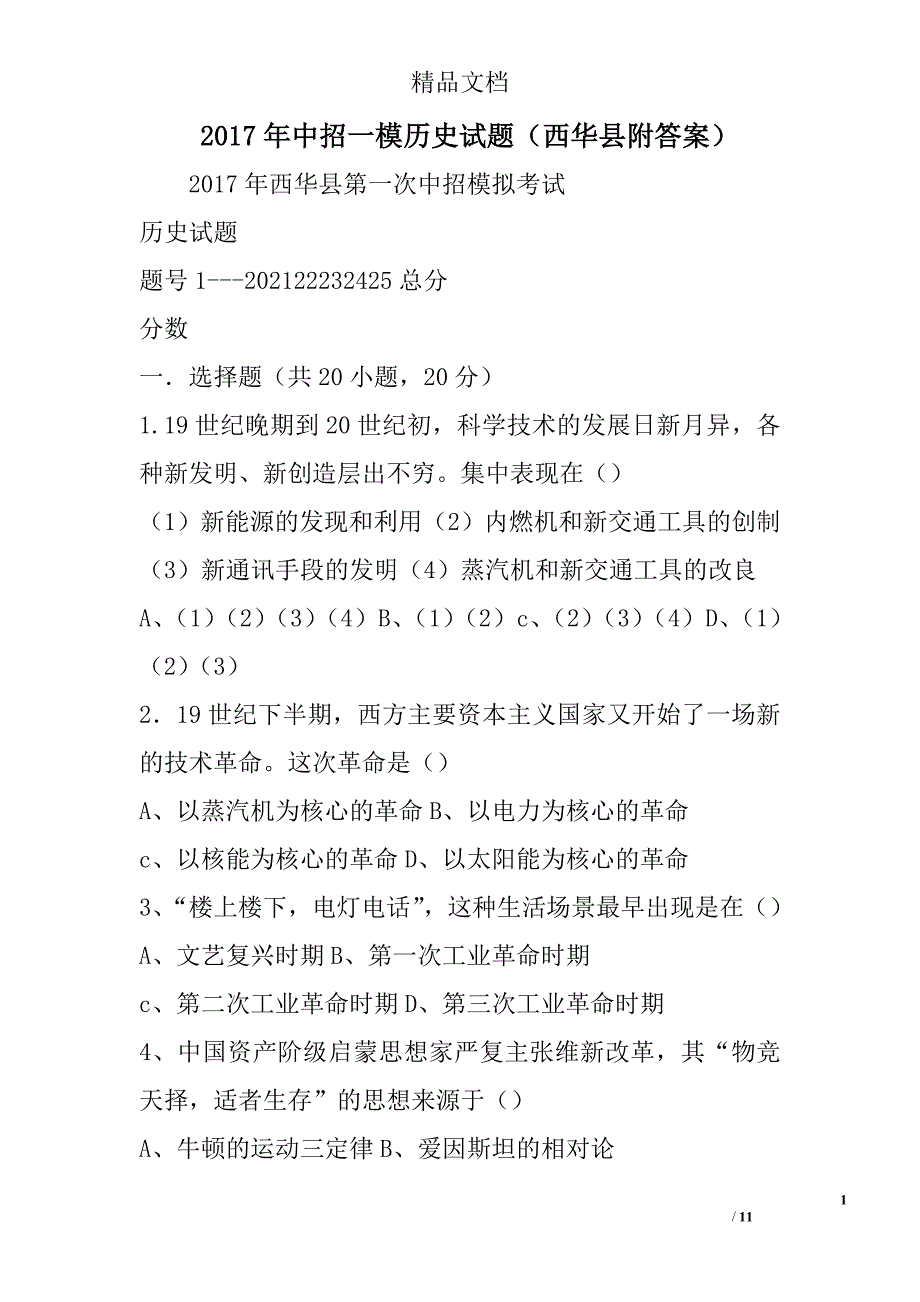 精品文档

2017年中招一模历史试题（西华县附答案）

2017年西华县第一次中招模拟考试

历史试题

题号1---202122232425总分

分数

一．选择题（共20小题，20分）

1.19世纪晚期到20世纪初，科学技术的发展日新月异，各种新发明、新创造层出不穷。集中表现在（）

（1）新能源的发现和利用（2）内燃机和新交通工具的创制（3）新通讯手段的发明（4）蒸汽机和新交通工具的改良

A、（1）（2）（3）（4）B、（1）（2）c、（2）（3）（4）D、（1）（2）（3）

2．19世纪下半期，西方主要资本主义国家又开始了一场新的技术革命。这次革命是（）

A、以蒸汽机为核心的革命B、以电力为核心的革命

c、以核能为核心的革命D、以太阳能为核心的革命

3、“楼上楼下，电灯电话”，这种生活场景最早出现是在（）

A、文艺复兴时期B、第一次工业革命时期

c、第二次工业革命时期D、第三次工业革命时期

4、中国资产阶级启蒙思想家严复主张维新改革，其“物竞天择，适者生存”的思想来源于（）

A、牛顿的运动三定律B、爱因斯坦的相对论

1

/ 11